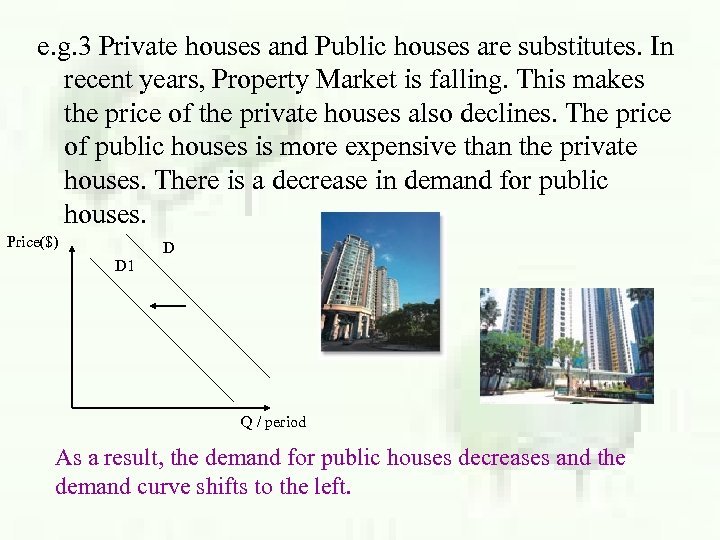 e.g.3 Private houses and Public houses are substitutes. In recent years, Property Market is falling. This makes the price of the private houses also declines. The price of public houses is more expensive than the private houses. There is a decrease in demand for public houses.

Price($)

D

D1

Q / period

As a result, the demand for public houses decreases and the demand curve shifts to the left.